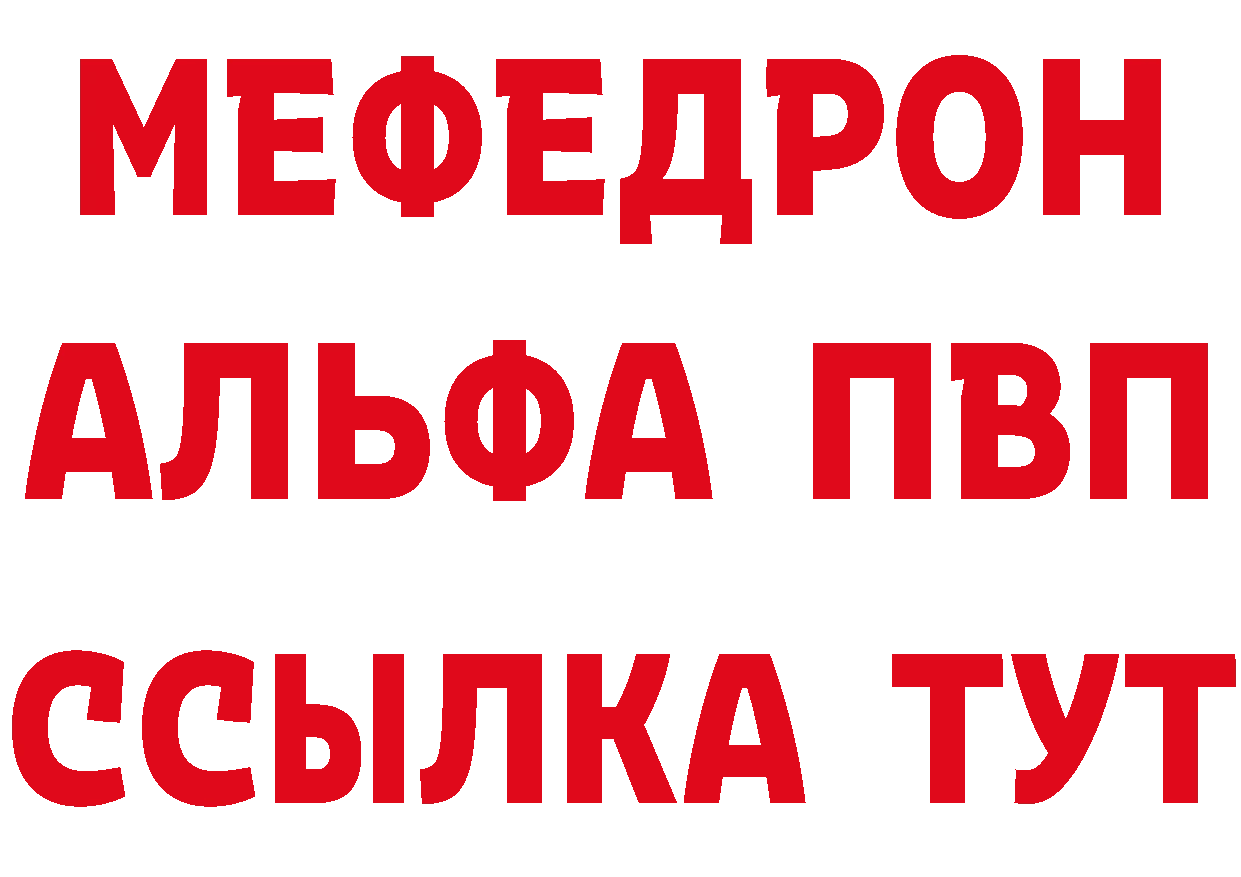 МЕФЕДРОН
АЛЬФА ПВП
ССЫЛКА ТУТ